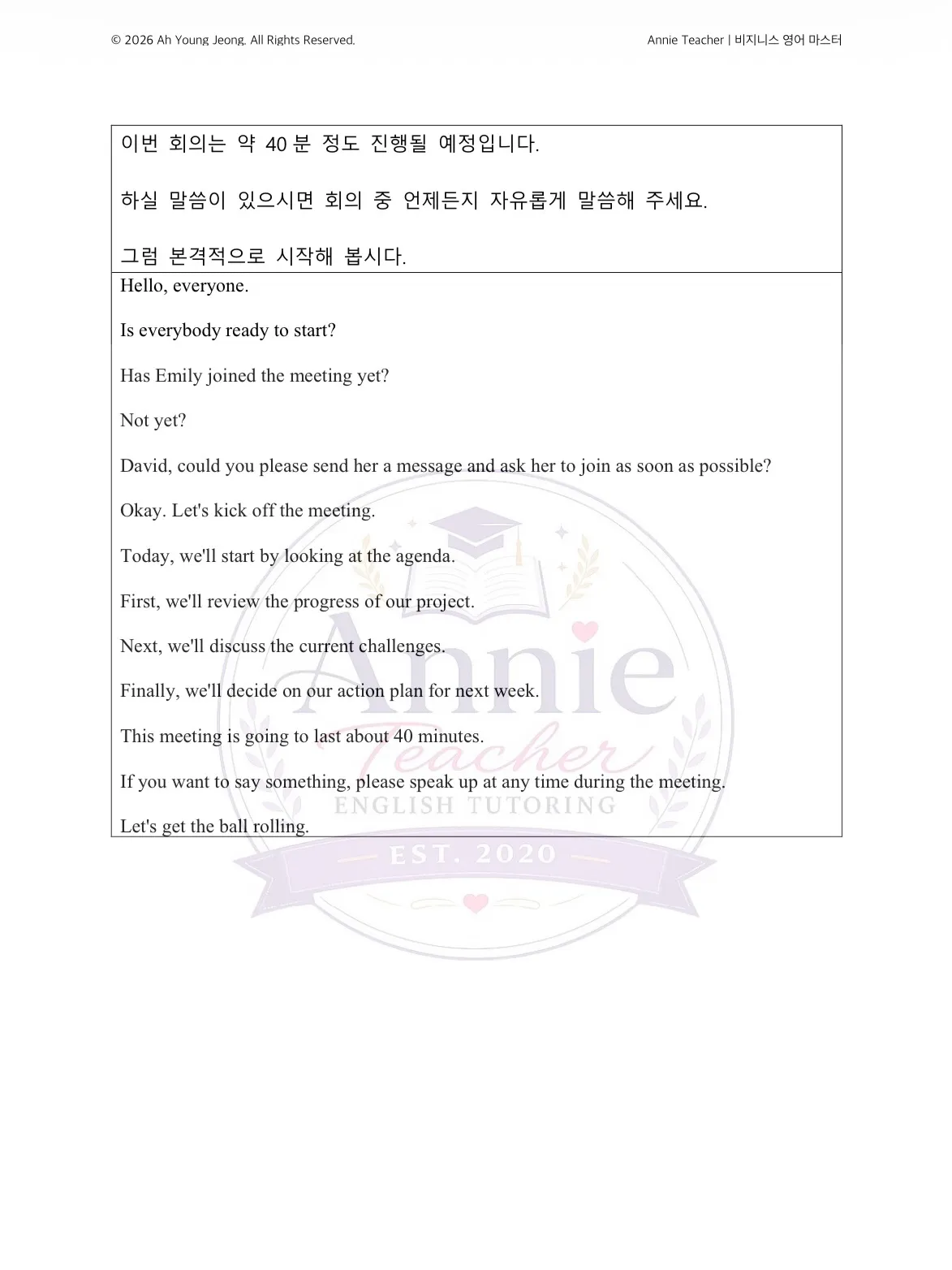 © 2026 Ah Young Jeong. All Rights Reserved.

Annie Teacher | 비지니스 영어 마스터

이번 회의는 약 40 분 정도 진행될 예정입니다.

하실 말씀이 있으시면 회의 중 언제든지 자유롭게 말씀해 주세요.

그럼 본격적으로 시작해 봅시다.

Hello, everyone.

Is everybody ready to start?

Has Emily joined the meeting yet?

Not yet?

David, could you please send her a message and ask her to join as soon as possible?

Okay. Let's kick off the meeting.

Today, we'll start by looking at the agenda.

First, we'll review the progress of our project.

Next, we'll discuss the current challenges.

Finally, we'll decide on our action plan for next week.

This meeting is going to last about 40 minutes.

If you want to say something, please speak up at any time during the meeting.

Let's get the ball rolling.

Annie Teacher ENGLISH TUTORING EST. 2020